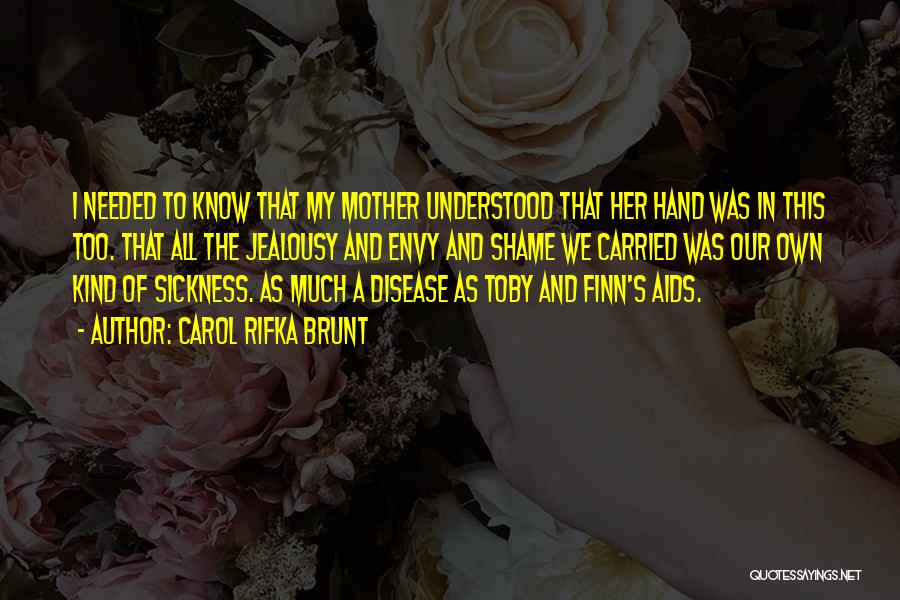 I NEEDED TO KNOW THAT MY MOTHER UNDERSTOOD THAT HER HAND WAS IN THIS TOO. THAT ALL THE JEALOUSY AND ENVY AND SHAME WE CARRIED WAS OUR OWN KIND OF SICKNESS. AS MUCH A DISEASE AS TOBY AND FINN'S AIDS.

- AUTHOR: CAROL RIFKA BRUNT

QUOTESSAYINGS.NET